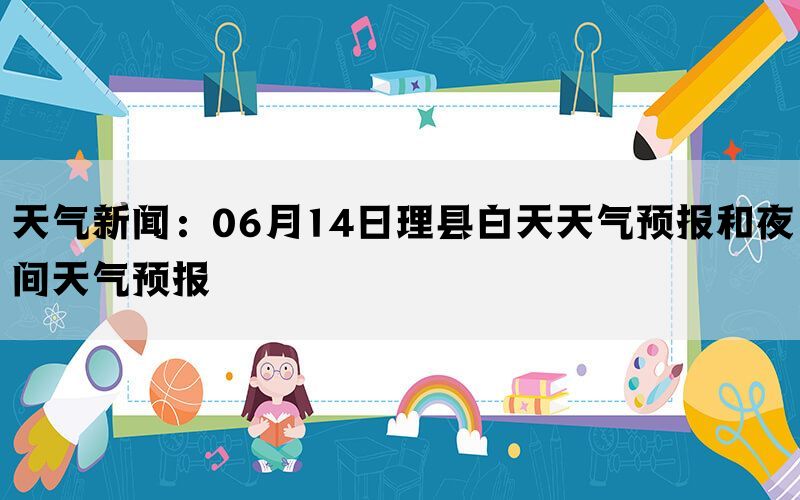 天气新闻：06月14日理县白天天气预报和夜间天气预报